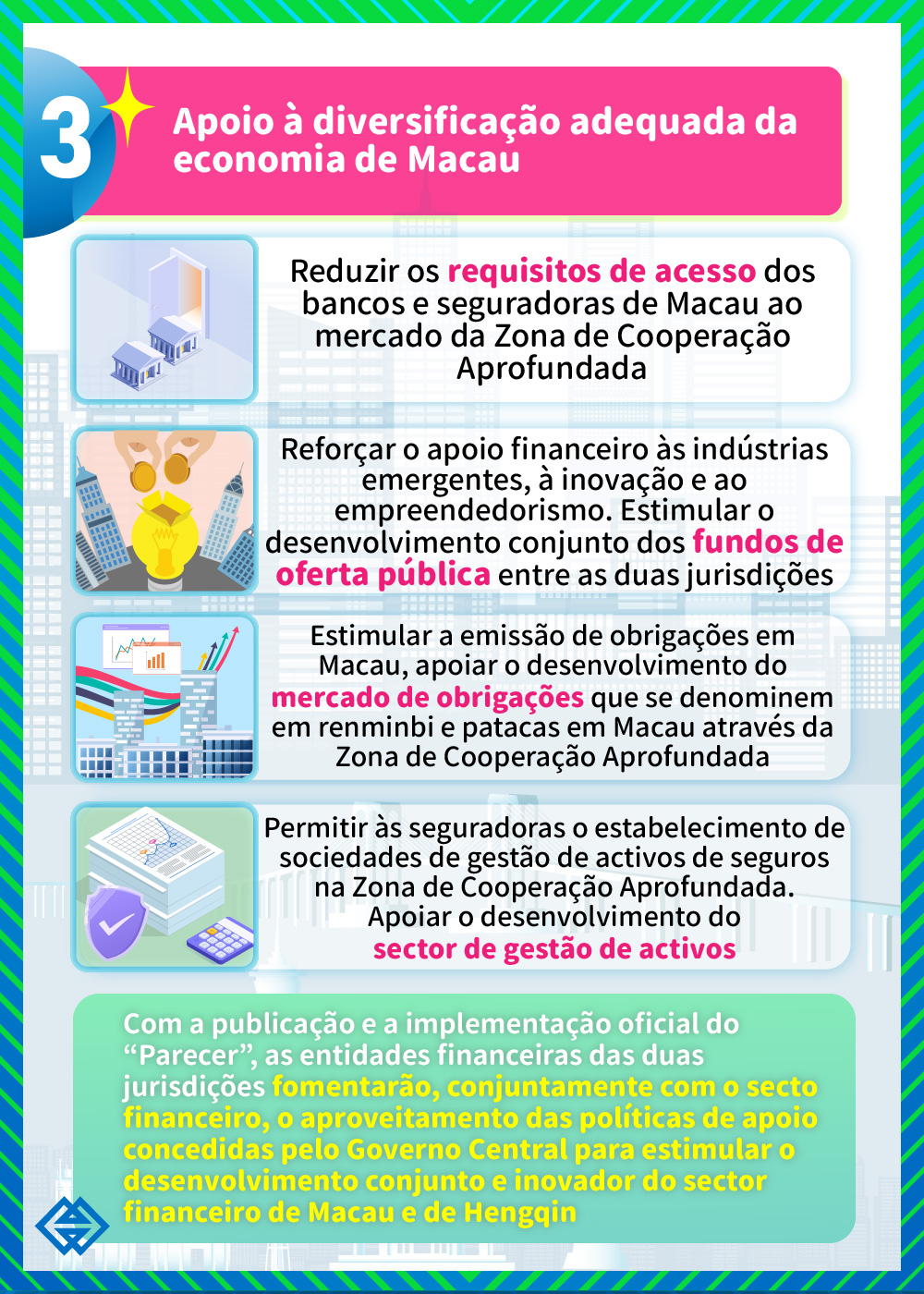 3

Apoio à diversificação adequada da economia de Macau

Reduzir os requisitos de acesso dos bancos e seguradoras de Macau ao mercado da Zona de Cooperação Aprofundada

Reforçar o apoio financeiro às indústrias emergentes, à inovação e ao empreendedorismo. Estimular o desenvolvimento conjunto dos fundos de oferta pública entre as duas jurisdições

Estimular a emissão de obrigações em Macau, apoiar o desenvolvimento do mercado de obrigações que se denominem em renminbi e patacas em Macau através da Zona de Cooperação Aprofundada

Permitir às seguradoras o estabelecimento de sociedades de gestão de activos de seguros na Zona de Cooperação Aprofundada. Apoiar o desenvolvimento do sector de gestão de activos

Com a publicação e a implementação oficial do “Parecer”, as entidades financeiras das duas jurisdições fomentarão, conjuntamente com o secto financeiro, o aproveitamento das políticas de apoio concedidas pelo Governo Central para estimular o desenvolvimento conjunto e inovador do sector financeiro de Macau e de Hengqin